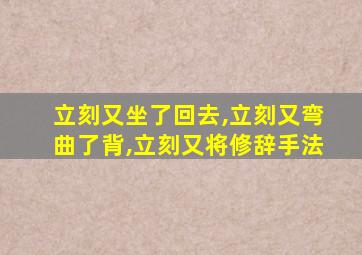 立刻又坐了回去,立刻又弯曲了背,立刻又将修辞手法